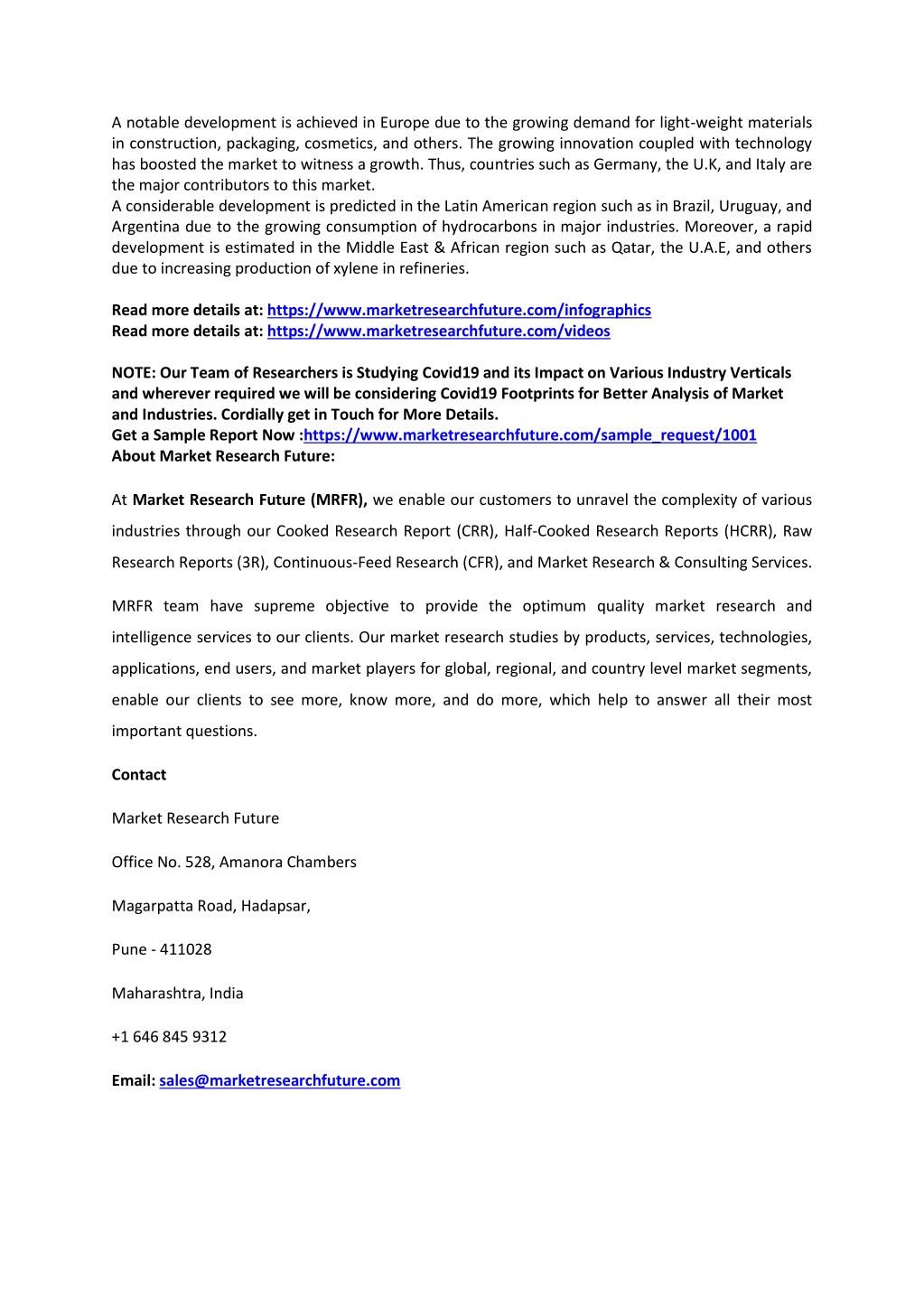 A notable development is achieved in Europe due to the growing demand for light-weight materials in construction, packaging, cosmetics, and others. The growing innovation coupled with technology has boosted the market to witness a growth. Thus, countries such as Germany, the U.K, and Italy are the major contributors to this market.
A considerable development is predicted in the Latin American region such as in Brazil, Uruguay, and Argentina due to the growing consumption of hydrocarbons in major industries. Moreover, a rapid development is estimated in the Middle East & African region such as Qatar, the U.A.E, and others due to increasing production of xylene in refineries.

Read more details at: https://www.marketresearchfuture.com/infographics
Read more details at: https://www.marketresearchfuture.com/videos

NOTE: Our Team of Researchers is Studying Covid19 and its Impact on Various Industry Verticals and wherever required we will be considering Covid19 Footprints for Better Analysis of Market and Industries. Cordially get in Touch for More Details.
Get a Sample Report Now :https://www.marketresearchfuture.com/sample_request/1001
About Market Research Future:

At Market Research Future (MRFR), we enable our customers to unravel the complexity of various industries through our Cooked Research Report (CRR), Half-Cooked Research Reports (HCRR), Raw Research Reports (3R), Continuous-Feed Research (CFR), and Market Research & Consulting Services.

MRFR team have supreme objective to provide the optimum quality market research and intelligence services to our clients. Our market research studies by products, services, technologies, applications, end users, and market players for global, regional, and country level market segments, enable our clients to see more, know more, and do more, which help to answer all their most important questions.

Contact

Market Research Future

Office No. 528, Amanora Chambers

Magarpatta Road, Hadapsar,

Pune - 411028

Maharashtra, India

+1 646 845 9312

Email: sales@marketresearchfuture.com